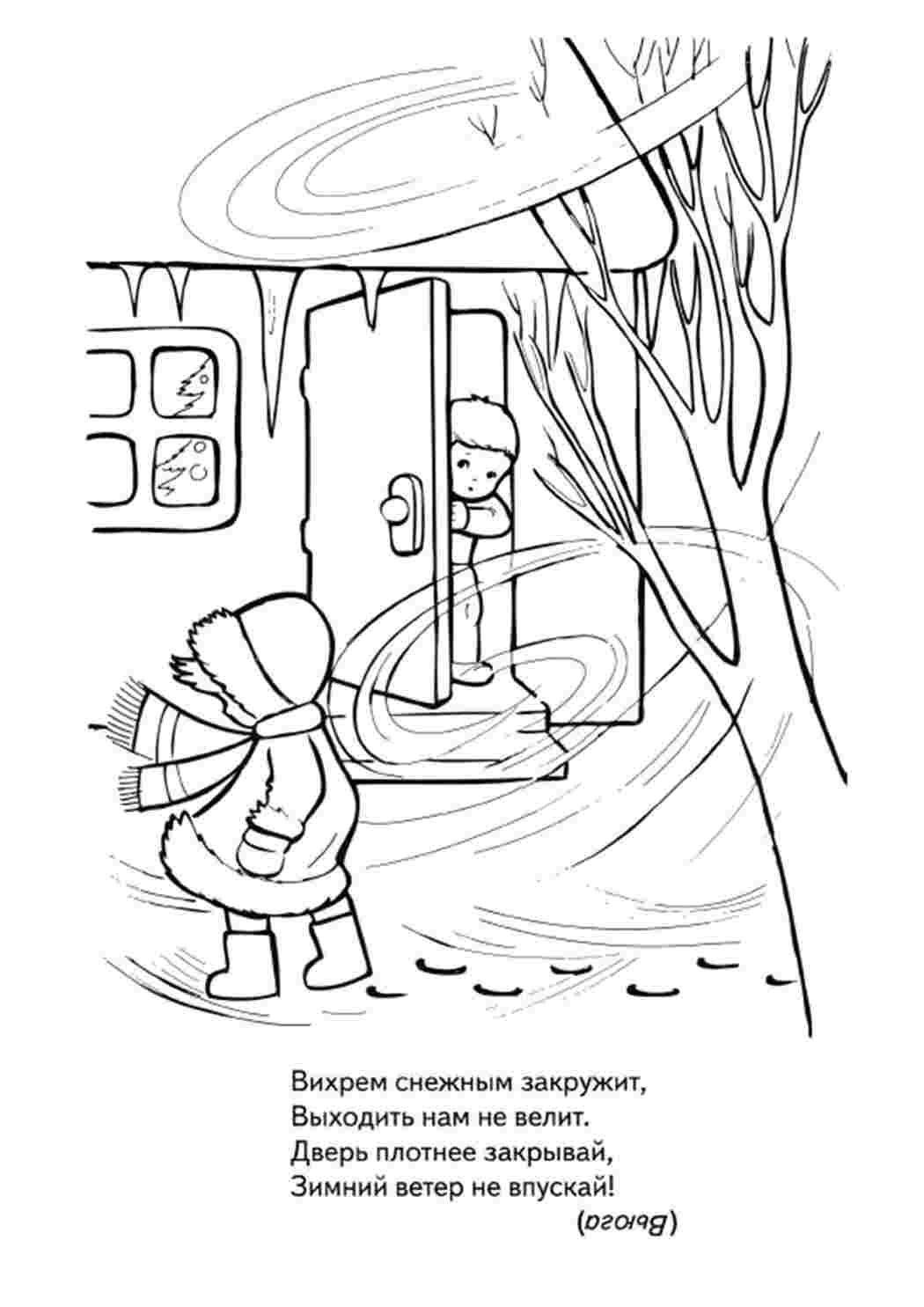 Вихрем снежным закружит,
Выходить нам не велит.
Дверь плотнее закрывай,
Зимний ветер не впускай!

(Вьюга)